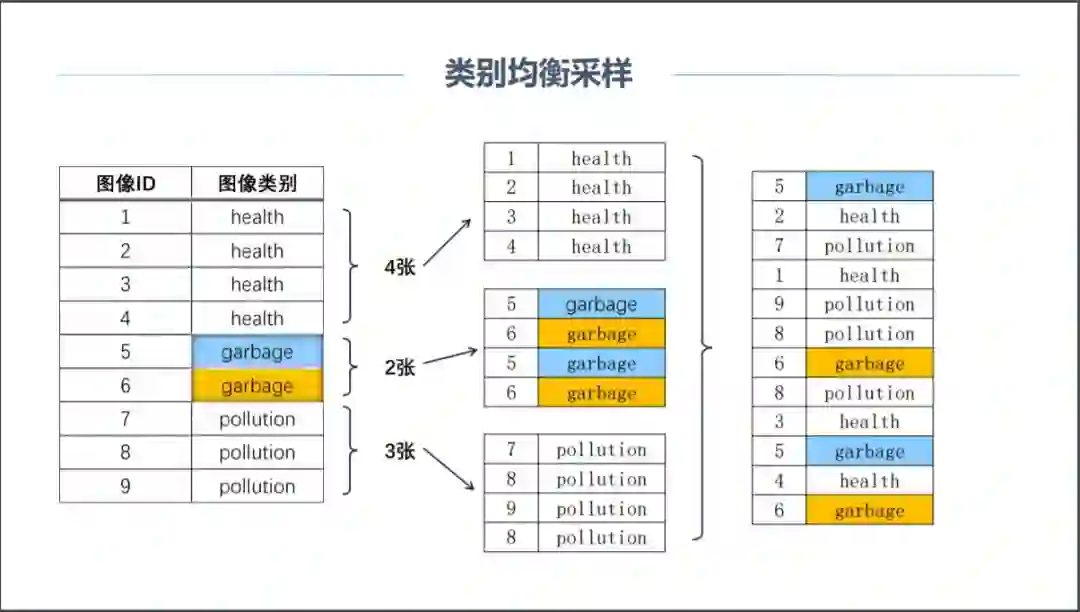 类别均衡采样

| 图像ID | 图像类别 |
|---|---|
| 1 | health |
| 2 | health |
| 3 | health |
| 4 | health |
| 5 | garbage |
| 6 | garbage |
| 7 | pollution |
| 8 | pollution |
| 9 | pollution |

4张

2张

3张

| 1 | health |
|---|---|
| 2 | health |
| 3 | health |
| 4 | health |

| 5 | garbage |
|---|---|
| 6 | garbage |
| 5 | garbage |
| 6 | garbage |

| 7 | pollution |
|---|---|
| 8 | pollution |
| 9 | pollution |
| 8 | pollution |

| 5 | garbage |
|---|---|
| 2 | health |
| 7 | pollution |
| 1 | health |
| 9 | pollution |
| 8 | pollution |
| 6 | garbage |
| 8 | pollution |
| 3 | health |
| 5 | garbage |
| 4 | health |
| 6 | garbage |